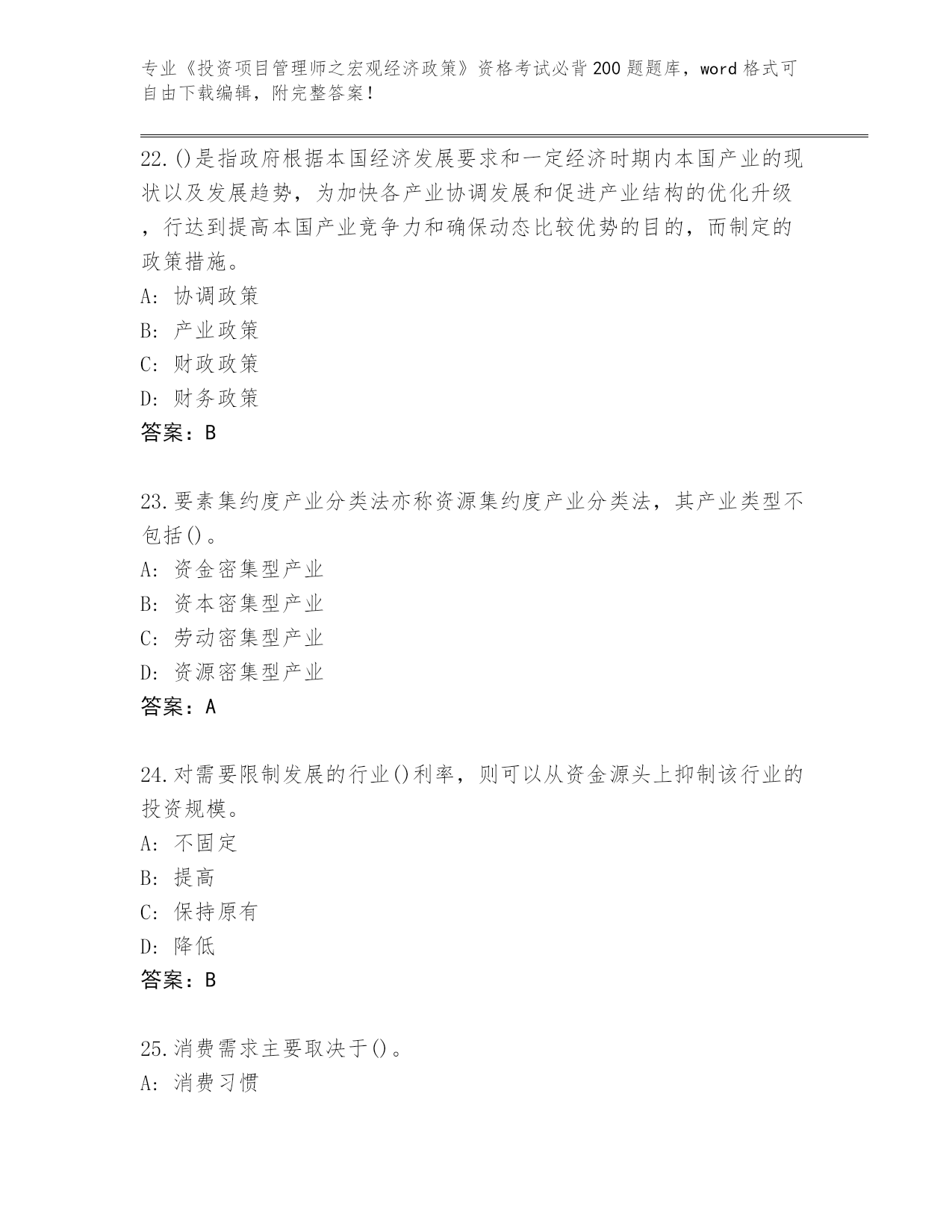 专业《投资项目管理师之宏观经济政策》资格考试必背200题题库，word格式可自由下载编辑，附完整答案！

22.()是指政府根据本国经济发展要求和一定经济时期内本国产业的现状以及发展趋势，为加快各产业协调发展和促进产业结构的优化升级，行达到提高本国产业竞争力和确保动态比较优势的目的，而制定的政策措施。
A: 协调政策
B: 产业政策
C: 财政政策
D: 财务政策
答案：B

23.要素集约度产业分类法亦称资源集约度产业分类法，其产业类型不包括()。
A: 资金密集型产业
B: 资本密集型产业
C: 劳动密集型产业
D: 资源密集型产业
答案：A

24.对需要限制发展的行业()利率，则可以从资金源头上抑制该行业的投资规模。
A: 不固定
B: 提高
C: 保持原有
D: 降低
答案：B

25.消费需求主要取决于()。
A: 消费习惯